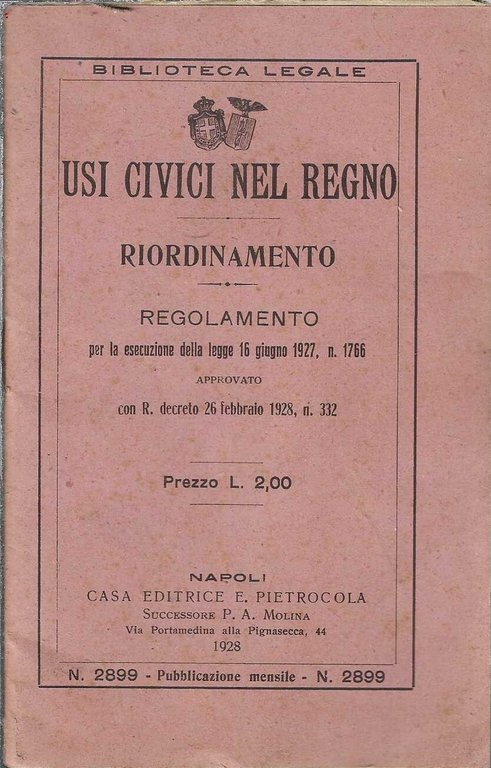 BIBLIOTECA LEGALE

USI CIVICI NEL REGNO

RIORDINAMENTO

REGOLAMENTO
per la esecuzione della legge 16 giugno 1927, n. 1766
APPROVATO
con R. decreto 26 febbraio 1928, n. 332

Prezzo L. 2,00

NAPOLI
CASA EDITRICE E. PIETROCOLA
Successore P. A. Molina
Via Portamedina alla Pignasecca, 44
1928

N. 2899 - Pubblicazione mensile - N. 2899